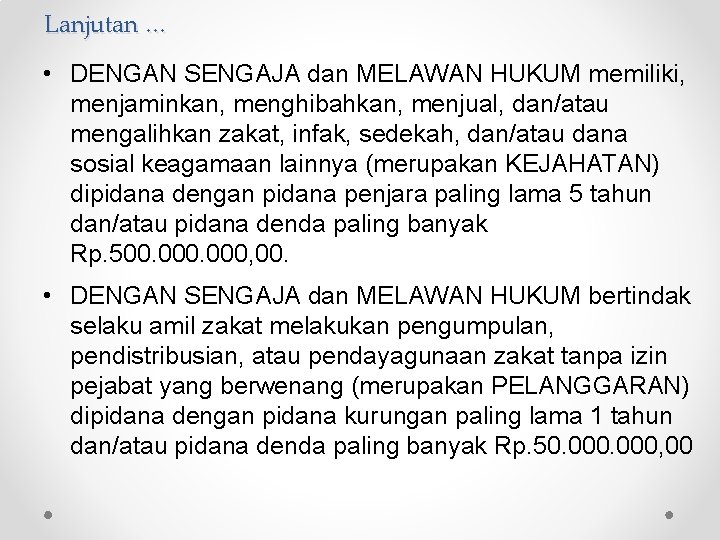 Lanjutan ...

• DENGAN SENGAJA dan MELAWAN HUKUM memiliki, menjaminkan, menghibahkan, menjual, dan/atau mengalihkan zakat, infak, sedekah, dan/atau dana sosial keagamaan lainnya (merupakan KEJAHATAN) dipidana dengan pidana penjara paling lama 5 tahun dan/atau pidana denda paling banyak Rp.500.000.000,00.

• DENGAN SENGAJA dan MELAWAN HUKUM bertindak selaku amil zakat melakukan pengumpulan, pendistribusian, atau pendayagunaan zakat tanpa izin pejabat yang berwenang (merupakan PELANGGARAN) dipidana dengan pidana kurungan paling lama 1 tahun dan/atau pidana denda paling banyak Rp.50.000.000,00